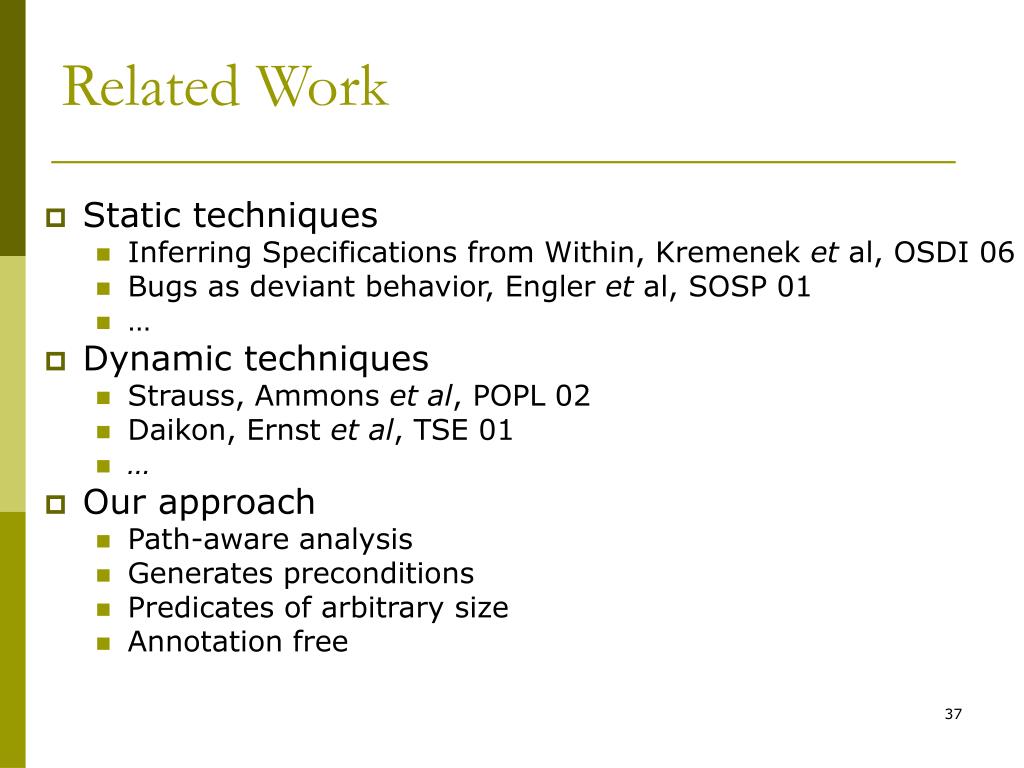 Related Work

Static techniques
Inferring Specifications from Within, Kremenek et al, OSDI 06
Bugs as deviant behavior, Engler et al, SOSP 01
…

Dynamic techniques
Strauss, Ammons et al, POPL 02
Daikon, Ernst et al, TSE 01
…

Our approach
Path-aware analysis
Generates preconditions
Predicates of arbitrary size
Annotation free

37